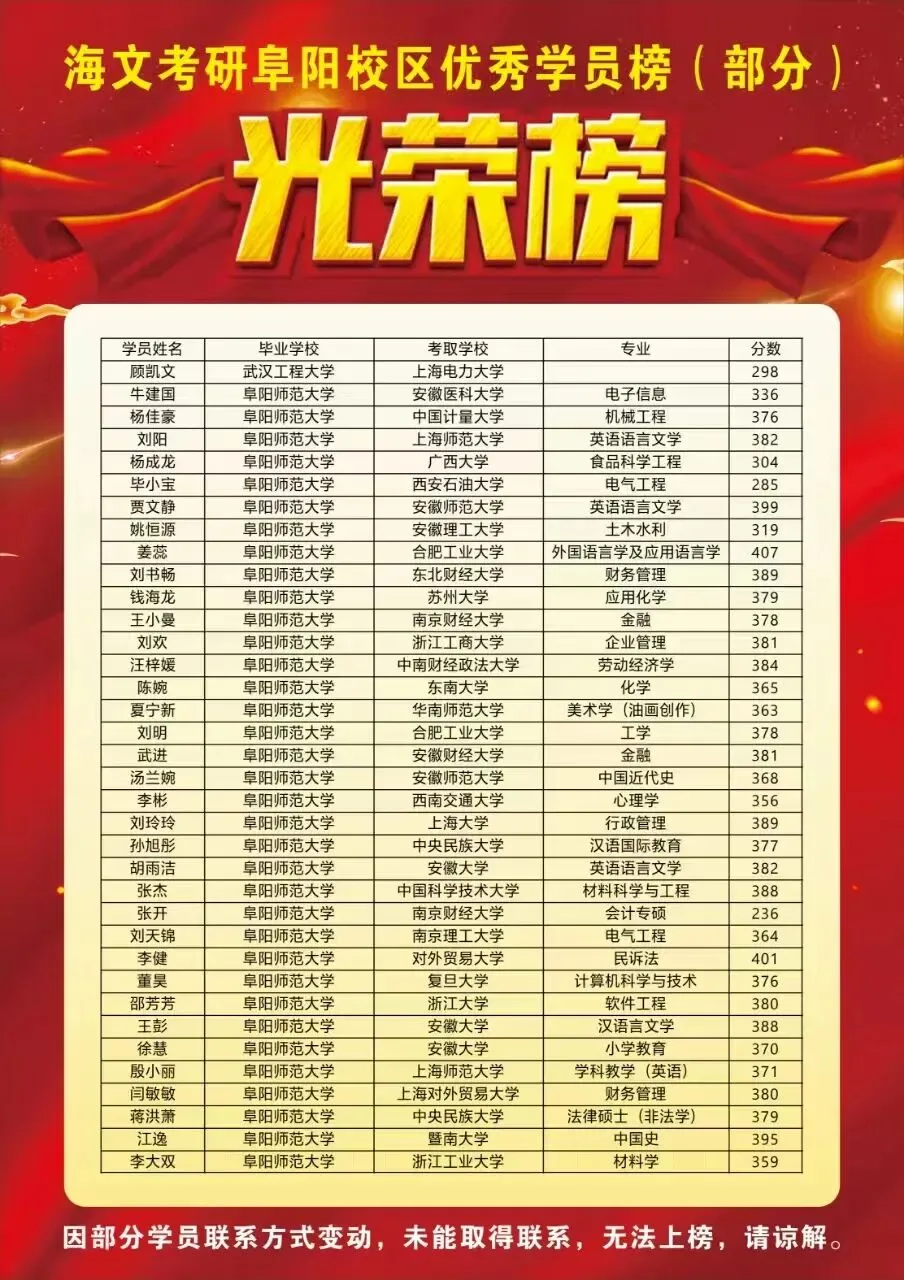 海文考研阜阳校区优秀学员榜（部分）

光荣榜

| 学员姓名 | 毕业学校 | 考取学校 | 专业 | 分数 |
|---|---|---|---|---|
| 顾凯文 | 武汉工程大学 | 上海电力大学 | | 298 |
| 牛建国 | 阜阳师范大学 | 安徽医科大学 | 电子信息 | 336 |
| 杨佳豪 | 阜阳师范大学 | 中国计量大学 | 机械工程 | 376 |
| 刘阳 | 阜阳师范大学 | 上海师范大学 | 英语语言文学 | 382 |
| 杨成龙 | 阜阳师范大学 | 广西大学 | 食品科学工程 | 304 |
| 毕小宝 | 阜阳师范大学 | 西安石油大学 | 电气工程 | 285 |
| 贾文静 | 阜阳师范大学 | 安徽师范大学 | 英语语言文学 | 399 |
| 姚恒源 | 阜阳师范大学 | 安徽理工大学 | 土木水利 | 319 |
| 姜蕊 | 阜阳师范大学 | 合肥工业大学 | 外国语言学及应用语言学 | 407 |
| 刘书畅 | 阜阳师范大学 | 东北财经大学 | 财务管理 | 389 |
| 钱海龙 | 阜阳师范大学 | 苏州大学 | 应用化学 | 379 |
| 王小曼 | 阜阳师范大学 | 南京财经大学 | 金融 | 378 |
| 刘欢 | 阜阳师范大学 | 浙江工商大学 | 企业管理 | 381 |
| 汪梓媛 | 阜阳师范大学 | 中南财经政法大学 | 劳动经济学 | 384 |
| 陈婉 | 阜阳师范大学 | 东南大学 | 化学 | 365 |
| 夏宁新 | 阜阳师范大学 | 华南师范大学 | 美术学（油画创作） | 363 |
| 刘明 | 阜阳师范大学 | 合肥工业大学 | 工学 | 378 |
| 武进 | 阜阳师范大学 | 安徽财经大学 | 金融 | 381 |
| 汤兰婉 | 阜阳师范大学 | 安徽师范大学 | 中国近代史 | 368 |
| 李彬 | 阜阳师范大学 | 西南交通大学 | 心理学 | 356 |
| 刘玲玲 | 阜阳师范大学 | 上海大学 | 行政管理 | 389 |
| 孙旭彤 | 阜阳师范大学 | 中央民族大学 | 汉语国际教育 | 377 |
| 胡雨洁 | 阜阳师范大学 | 安徽大学 | 英语语言文学 | 382 |
| 张杰 | 阜阳师范大学 | 中国科学技术大学 | 材料科学与工程 | 388 |
| 张开 | 阜阳师范大学 | 南京财经大学 | 会计专硕 | 236 |
| 刘天锦 | 阜阳师范大学 | 南京理工大学 | 电气工程 | 364 |
| 李健 | 阜阳师范大学 | 对外贸易大学 | 民诉法 | 401 |
| 董昊 | 阜阳师范大学 | 复旦大学 | 计算机科学与技术 | 376 |
| 邵芳芳 | 阜阳师范大学 | 浙江大学 | 软件工程 | 380 |
| 王彭 | 阜阳师范大学 | 安徽大学 | 汉语言文学 | 388 |
| 徐慧 | 阜阳师范大学 | 安徽大学 | 小学教育 | 370 |
| 殷小丽 | 阜阳师范大学 | 上海师范大学 | 学科教学（英语） | 371 |
| 闫敏敏 | 阜阳师范大学 | 上海对外贸易大学 | 财务管理 | 380 |
| 蒋洪萧 | 阜阳师范大学 | 中央民族大学 | 法律硕士（非法学） | 379 |
| 江逸 | 阜阳师范大学 | 暨南大学 | 中国史 | 395 |
| 李大双 | 阜阳师范大学 | 浙江工业大学 | 材料学 | 359 |

因部分学员联系方式变动，未能取得联系，无法上榜，请谅解。